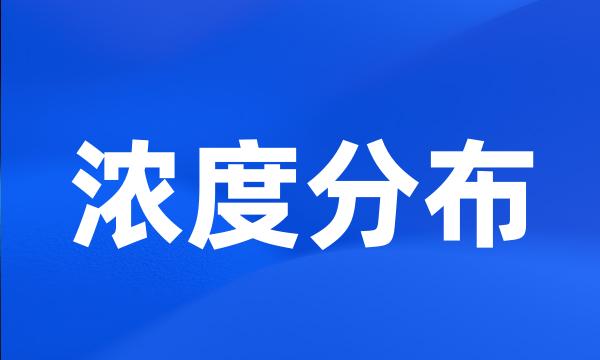 浓度分布